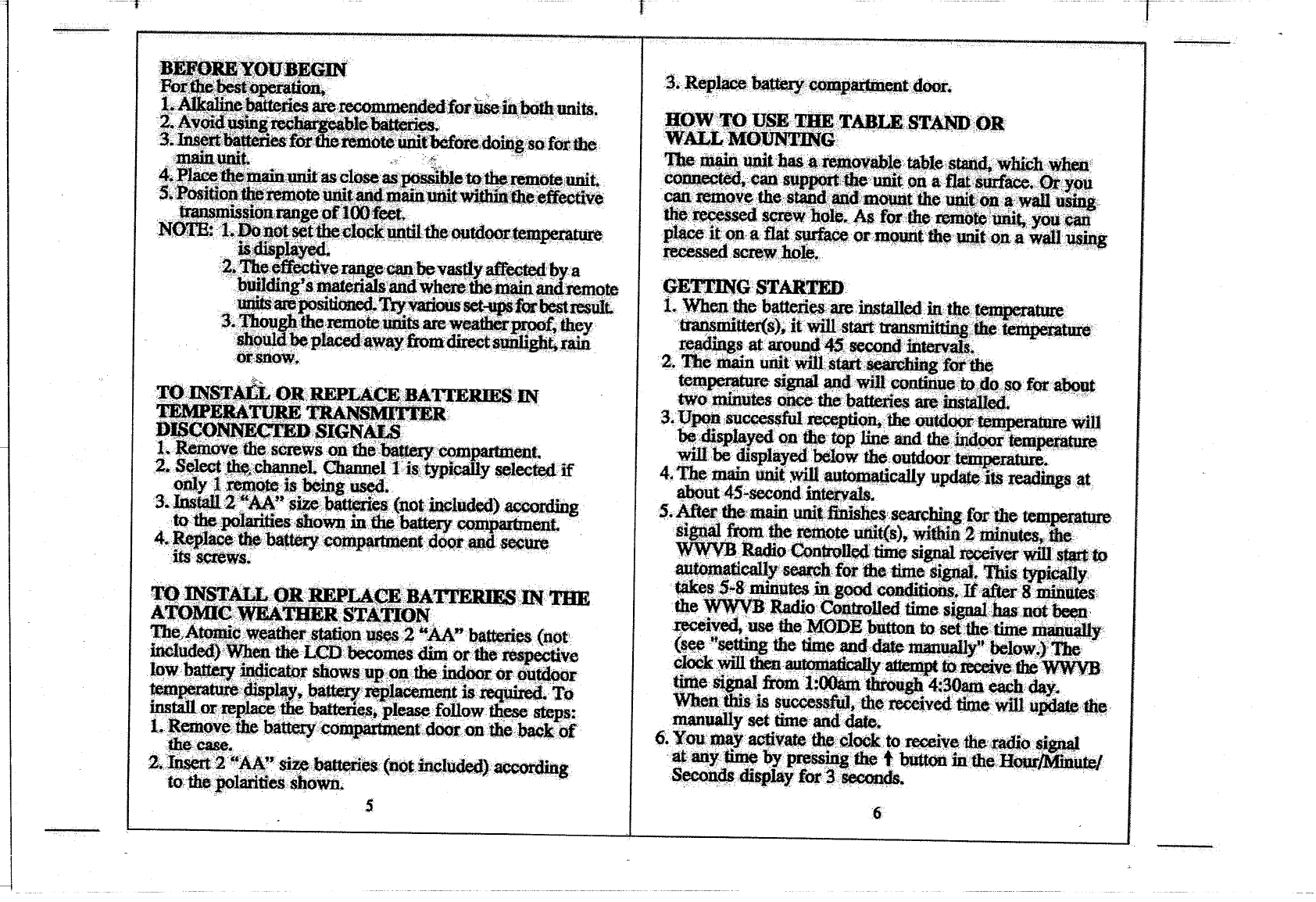 BEFORE YOU BEGIN
For the best operation,
1. Alkaline batteries are recommended for use in both units.
2. Avoid using rechargeable batteries.
3. Insert batteries for the remote unit before doing so for the main unit.
4. Place the main unit as close as possible to the remote unit.
5. Position the remote unit and main unit within the effective transmission range of 100 feet.
NOTE: 1. Do not set the clock until the outdoor temperature is displayed.
2. The effective range can be vastly affected by a building's materials and where the main and remote units are positioned. Try various set-ups for best result.
3. Though the remote units are weather proof, they should be placed away from direct sunlight, rain or snow.

TO INSTALL OR REPLACE BATTERIES IN TEMPERATURE TRANSMITTER
DISCONNECTED SIGNALS
1. Remove the screws on the battery compartment.
2. Select the channel. Channel 1 is typically selected if only 1 remote is being used.
3. Install 2 "AA" size batteries (not included) according to the polarities shown in the battery compartment.
4. Replace the battery compartment door and secure its screws.

TO INSTALL OR REPLACE BATTERIES IN THE ATOMIC WEATHER STATION
The Atomic weather station uses 2 "AA" batteries (not included) When the LCD becomes dim or the respective low battery indicator shows up on the indoor or outdoor temperature display, battery replacement is required. To install or replace the batteries, please follow these steps:
1. Remove the battery compartment door on the back of the case.
2. Insert 2 "AA" size batteries (not included) according to the polarities shown.

5

3. Replace battery compartment door.

HOW TO USE THE TABLE STAND OR WALL MOUNTING
The main unit has a removable table stand, which when connected, can support the unit on a flat surface. Or you can remove the stand and mount the unit on a wall using the recessed screw hole. As for the remote unit, you can place it on a flat surface or mount the unit on a wall using recessed screw hole.

GETTING STARTED
1. When the batteries are installed in the temperature transmitter(s), it will start transmitting the temperature readings at around 45 second intervals.
2. The main unit will start searching for the temperature signal and will continue to do so for about two minutes once the batteries are installed.
3. Upon successful reception, the outdoor temperature will be displayed on the top line and the indoor temperature will be displayed below the outdoor temperature.
4. The main unit will automatically update its readings at about 45-second intervals.
5. After the main unit finishes searching for the temperature signal from the remote unit(s), within 2 minutes, the WWVB Radio Controlled time signal receiver will start to automatically search for the time signal. This typically takes 5-8 minutes in good conditions. If after 8 minutes the WWVB Radio Controlled time signal has not been received, use the MODE button to set the time manually (see "setting the time and date manually" below.) The clock will then automatically attempt to receive the WWVB time signal from 1:00am through 4:30am each day. When this is successful, the received time will update the manually set time and date.
6. You may activate the clock to receive the radio signal at any time by pressing the ↑ button in the Hour/Minute/Seconds display for 3 seconds.

6